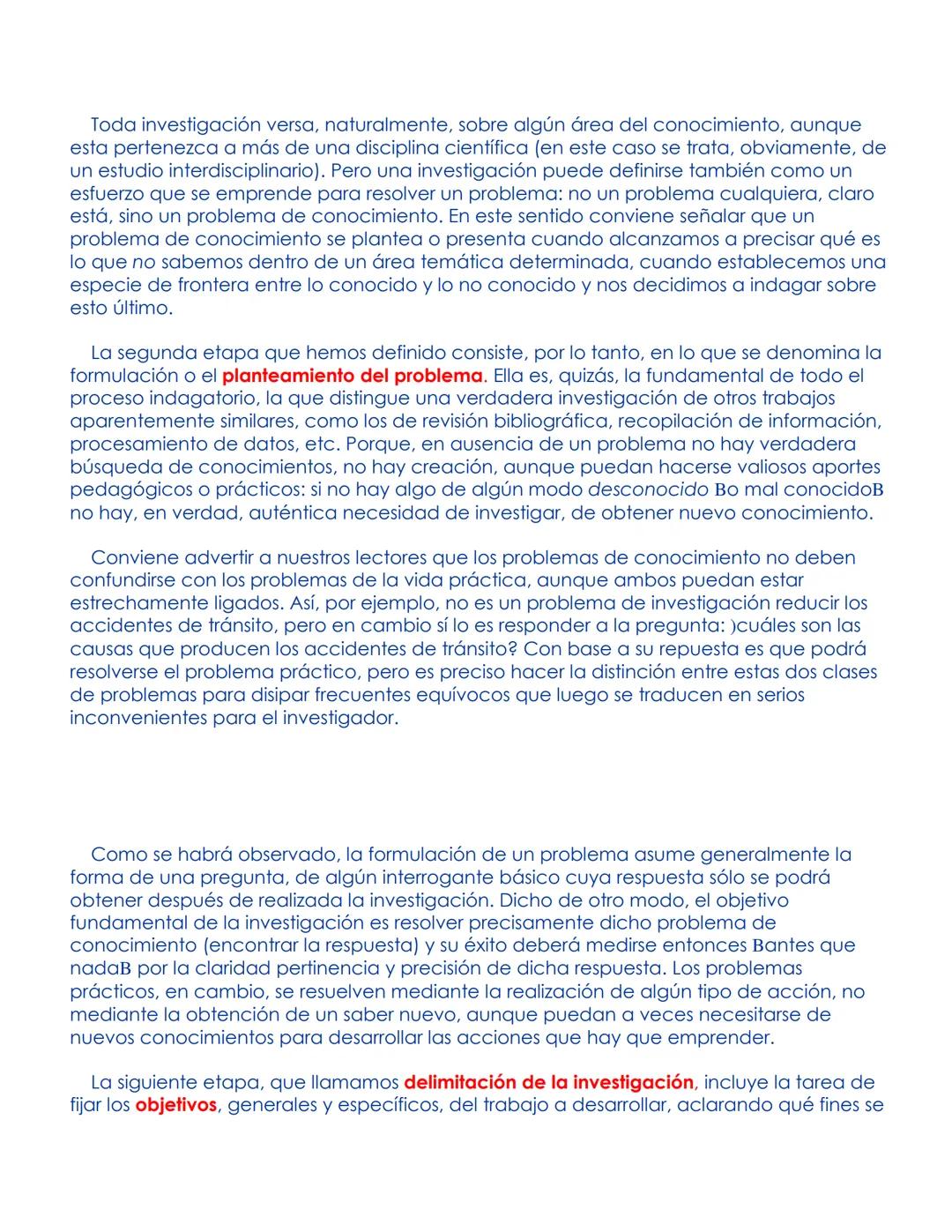 Toda investigación versa, naturalmente, sobre algún área del conocimiento, aunque esta pertenezca a más de una disciplina científica (en este caso se trata, obviamente, de un estudio interdisciplinario). Pero una investigación puede definirse también como un esfuerzo que se emprende para resolver un problema: no un problema cualquiera, claro está, sino un problema de conocimiento. En este sentido conviene señalar que un problema de conocimiento se plantea o presenta cuando alcanzamos a precisar qué es lo que no sabemos dentro de un área temática determinada, cuando establecemos una especie de frontera entre lo conocido y lo no conocido y nos decidimos a indagar sobre esto último.

La segunda etapa que hemos definido consiste, por lo tanto, en lo que se denomina la formulación o el planteamiento del problema. Ella es, quizás, la fundamental de todo el proceso indagatorio, la que distingue una verdadera investigación de otros trabajos aparentemente similares, como los de revisión bibliográfica, recopilación de información, procesamiento de datos, etc. Porque, en ausencia de un problema no hay verdadera búsqueda de conocimientos, no hay creación, aunque puedan hacerse valiosos aportes pedagógicos o prácticos: si no hay algo de algún modo desconocido Bo mal conocidoB no hay, en verdad, auténtica necesidad de investigar, de obtener nuevo conocimiento.

Conviene advertir a nuestros lectores que los problemas de conocimiento no deben confundirse con los problemas de la vida práctica, aunque ambos puedan estar estrechamente ligados. Así, por ejemplo, no es un problema de investigación reducir los accidentes de tránsito, pero en cambio sí lo es responder a la pregunta: )cuáles son las causas que producen los accidentes de tránsito? Con base a su repuesta es que podrá resolverse el problema práctico, pero es preciso hacer la distinción entre estas dos clases de problemas para disipar frecuentes equívocos que luego se traducen en serios inconvenientes para el investigador.

Como se habrá observado, la formulación de un problema asume generalmente la forma de una pregunta, de algún interrogante básico cuya respuesta sólo se podrá obtener después de realizada la investigación. Dicho de otro modo, el objetivo fundamental de la investigación es resolver precisamente dicho problema de conocimiento (encontrar la respuesta) y su éxito deberá medirse entonces Bantes que nadaB por la claridad pertinencia y precisión de dicha respuesta. Los problemas prácticos, en cambio, se resuelven mediante la realización de algún tipo de acción, no mediante la obtención de un saber nuevo, aunque puedan a veces necesitarse de nuevos conocimientos para desarrollar las acciones que hay que emprender.

La siguiente etapa, que llamamos delimitación de la investigación, incluye la tarea de fijar los objetivos, generales y específicos, del trabajo a desarrollar, aclarando qué fines se